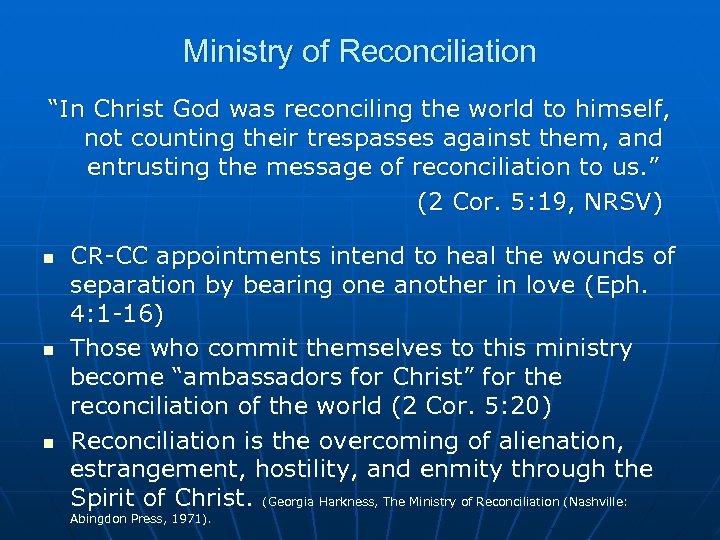 Ministry of Reconciliation

“In Christ God was reconciling the world to himself, not counting their trespasses against them, and entrusting the message of reconciliation to us.”

(2 Cor. 5:19, NRSV)

- CR-CC appointments intend to heal the wounds of separation by bearing one another in love (Eph. 4:1-16)
- Those who commit themselves to this ministry become “ambassadors for Christ” for the reconciliation of the world (2 Cor. 5:20)
- Reconciliation is the overcoming of alienation, estrangement, hostility, and enmity through the Spirit of Christ. (Georgia Harkness, The Ministry of Reconciliation (Nashville: Abingdon Press, 1971).